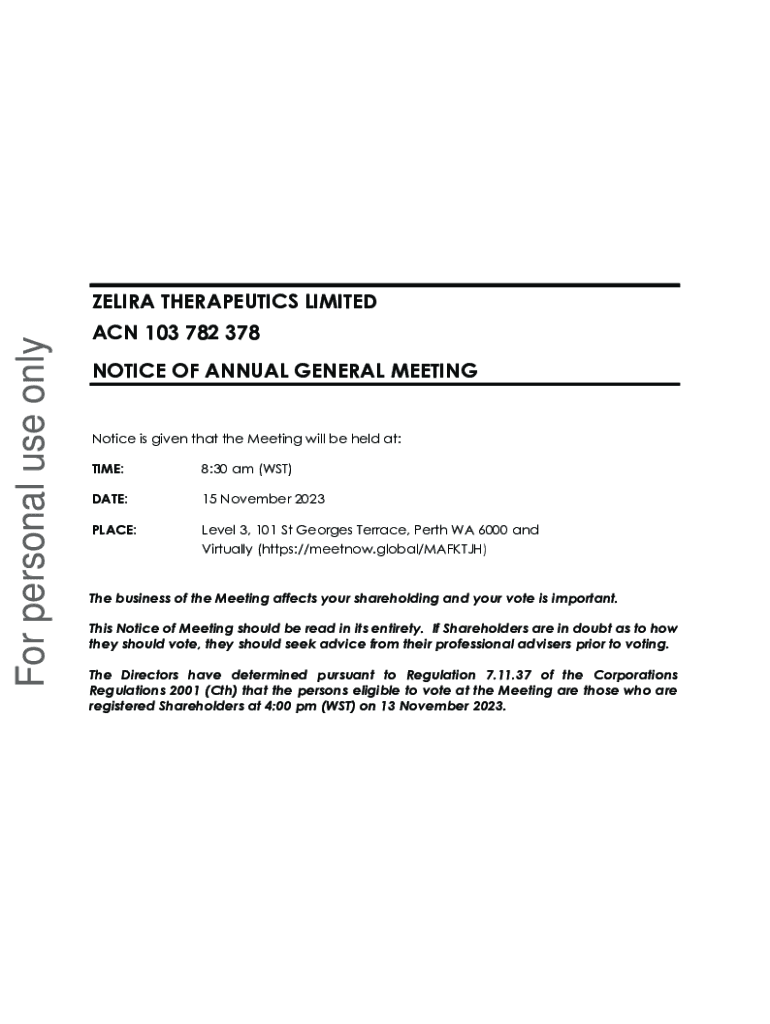 For personal use only

ZELIRA THERAPEUTICS LIMITED
ACN 103 782 378
NOTICE OF ANNUAL GENERAL MEETING

Notice is given that the Meeting will be held at:

TIME: 8:30 am (WST)

DATE: 15 November 2023

PLACE: Level 3, 101 St Georges Terrace, Perth WA 6000 and Virtually (https://meetnow.global/MAFKTJH)

The business of the Meeting affects your shareholding and your vote is important.

This Notice of Meeting should be read in its entirety. If Shareholders are in doubt as to how they should vote, they should seek advice from their professional advisers prior to voting.

The Directors have determined pursuant to Regulation 7.11.37 of the Corporations Regulations 2001 (Cth) that the persons eligible to vote at the Meeting are those who are registered Shareholders at 4:00 pm (WST) on 13 November 2023.